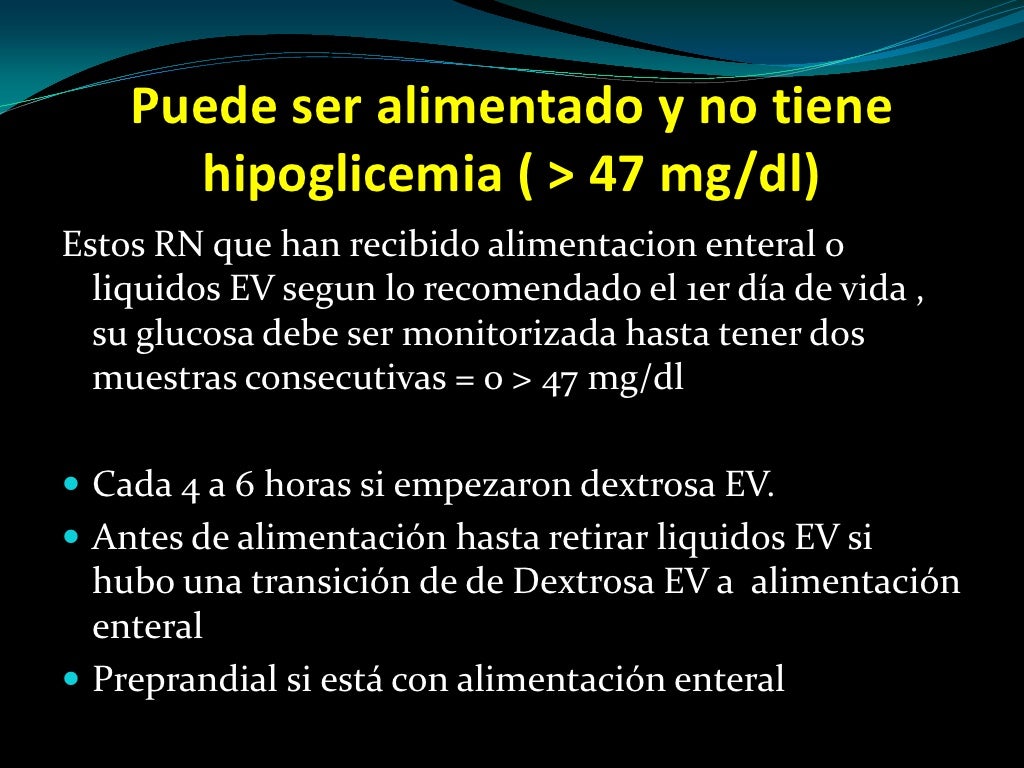 Puede ser alimentado y no tiene hipoglicemia ( > 47 mg/dl)

Estos RN que han recibido alimentacion enteral o liquidos EV segun lo recomendado el 1er día de vida , su glucosa debe ser monitorizada hasta tener dos muestras consecutivas = o > 47 mg/dl

• Cada 4 a 6 horas si empezaron dextrosa EV.
• Antes de alimentación hasta retirar liquidos EV si hubo una transición de de Dextrosa EV a alimentación enteral
• Preprandial si está con alimentación enteral